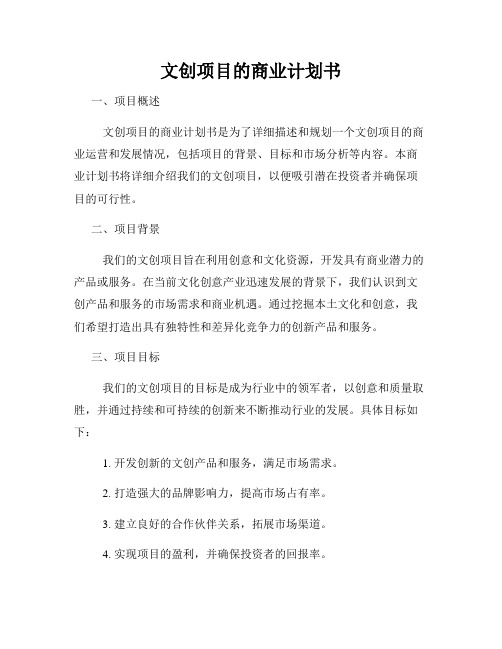 文创项目的商业计划书

一、项目概述

文创项目的商业计划书是为了详细描述和规划一个文创项目的商业运营和发展情况，包括项目的背景、目标和市场分析等内容。本商业计划书将详细介绍我们的文创项目，以便吸引潜在投资者并确保项目的可行性。

二、项目背景

我们的文创项目旨在利用创意和文化资源，开发具有商业潜力的产品或服务。在当前文化创意产业迅速发展的背景下，我们认识到文创产品和服务的市场需求和商业机遇。通过挖掘本土文化和创意，我们希望打造出具有独特性和差异化竞争力的创新产品和服务。

三、项目目标

我们的文创项目的目标是成为行业中的领军者，以创意和质量取胜，并通过持续和可持续的创新来不断推动行业的发展。具体目标如下：

1. 开发创新的文创产品和服务，满足市场需求。

2. 打造强大的品牌影响力，提高市场占有率。

3. 建立良好的合作伙伴关系，拓展市场渠道。

4. 实现项目的盈利，并确保投资者的回报率。